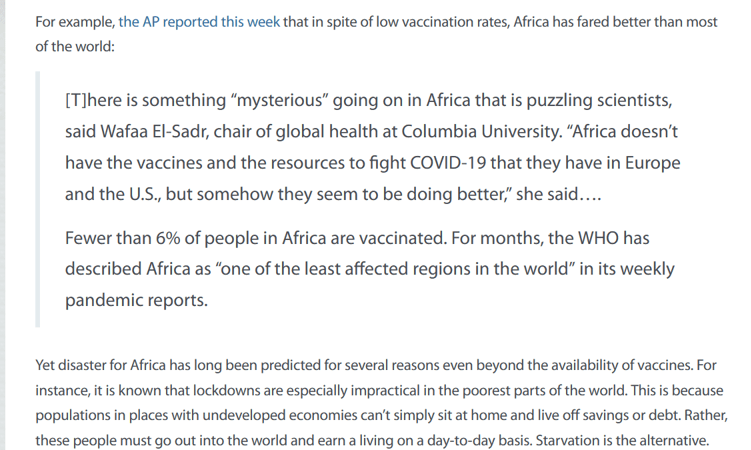 For example, the AP reported this week that in spite of low vaccination rates, Africa has fared better than most of the world:

[T]here is something “mysterious” going on in Africa that is puzzling scientists, said Wafaa El-Sadr, chair of global health at Columbia University. “Africa doesn’t have the vaccines and the resources to fight COVID-19 that they have in Europe and the U.S., but somehow they seem to be doing better,” she said….

Fewer than 6% of people in Africa are vaccinated. For months, the WHO has described Africa as “one of the least affected regions in the world” in its weekly pandemic reports.

Yet disaster for Africa has long been predicted for several reasons even beyond the availability of vaccines. For instance, it is known that lockdowns are especially impractical in the poorest parts of the world. This is because populations in places with undeveloped economies can’t simply sit at home and live off savings or debt. Rather, these people must go out into the world and earn a living on a day-to-day basis. Starvation is the alternative.